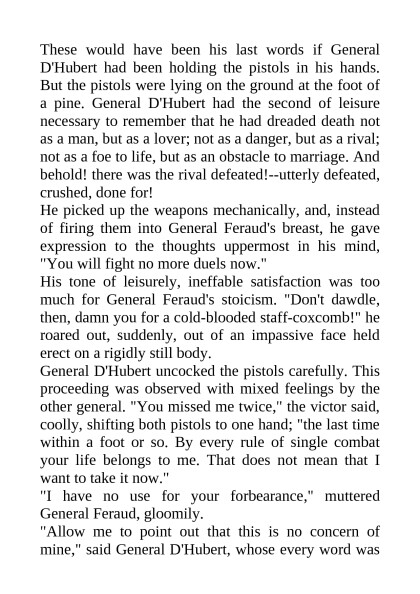 These would have been his last words if General D'Hubert had been holding the pistols in his hands. But the pistols were lying on the ground at the foot of a pine. General D'Hubert had the second of leisure necessary to remember that he had dreaded death not as a man, but as a lover; not as a danger, but as a rival; not as a foe to life, but as an obstacle to marriage. And behold! there was the rival defeated!--utterly defeated, crushed, done for!
He picked up the weapons mechanically, and, instead of firing them into General Feraud's breast, he gave expression to the thoughts uppermost in his mind, "You will fight no more duels now."
His tone of leisurely, ineffable satisfaction was too much for General Feraud's stoicism. "Don't dawdle, then, damn you for a cold-blooded staff-coxcomb!" he roared out, suddenly, out of an impassive face held erect on a rigidly still body.
General D'Hubert uncocked the pistols carefully. This proceeding was observed with mixed feelings by the other general. "You missed me twice," the victor said, coolly, shifting both pistols to one hand; "the last time within a foot or so. By every rule of single combat your life belongs to me. That does not mean that I want to take it now."
"I have no use for your forbearance," muttered General Feraud, gloomily.
"Allow me to point out that this is no concern of mine," said General D'Hubert, whose every word was